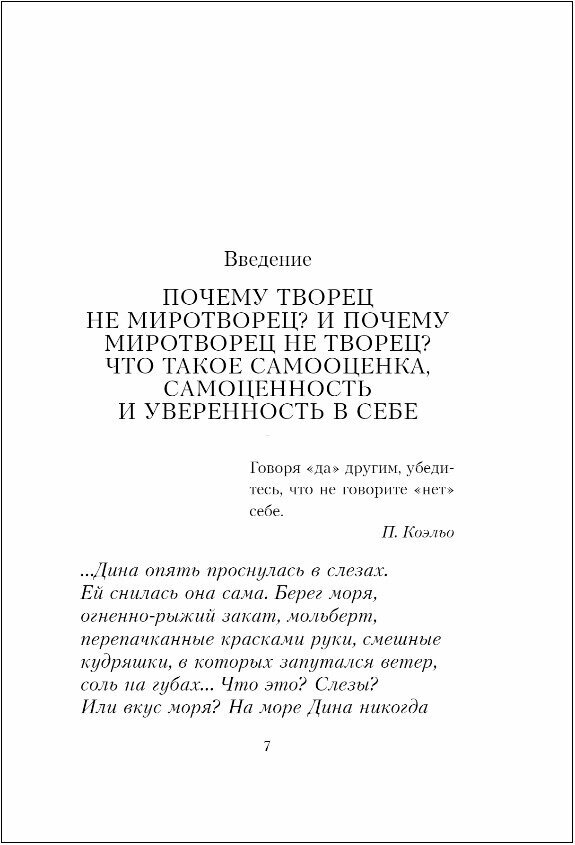 Введение

ПОЧЕМУ ТВОРЕЦ НЕ МИРОТВОРЕЦ? И ПОЧЕМУ МИРОТВОРЕЦ НЕ ТВОРЕЦ? ЧТО ТАКОЕ САМООЦЕНКА, САМОЦЕННОСТЬ И УВЕРЕННОСТЬ В СЕБЕ

Говоря «да» другим, убедитесь, что не говорите «нет» себе.

П. Коэльо

...Дина опять проснулась в слезах. Ей снилась она сама. Берег моря, огненно-рыжий закат, мольберт, перепачканные красками руки, смешные кудряшки, в которых запутался ветер, соль на губах... Что это? Слезы? Или вкус моря? На море Дина никогда

7